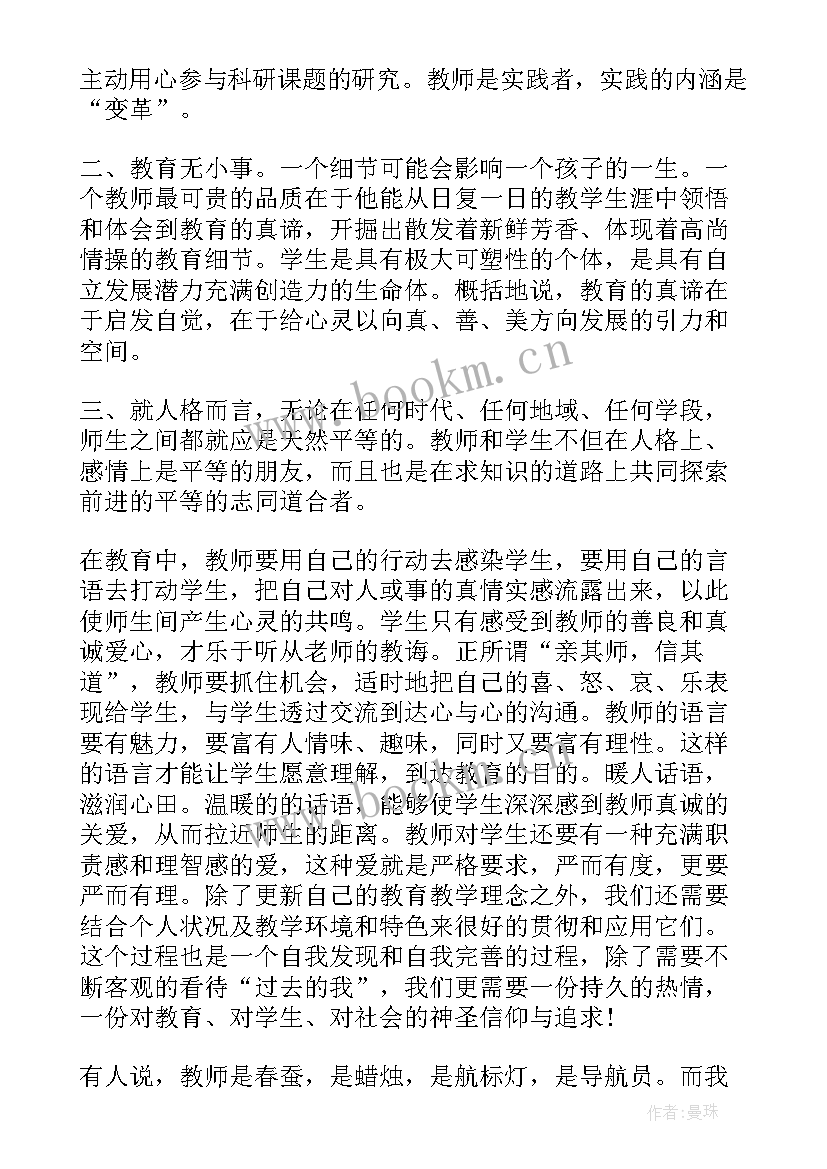 主动用心参与科研课题的研究。教师是实践者，实践的内涵是“变革”。

二、教育无小事。一个细节可能会影响一个孩子的一生。一个教师最可贵的品质在于他能从日复一日的教学生涯中领悟和体会到教育的真谛，开掘出散发着新鲜芳香、体现着高尚情操的教育细节。学生是具有极大可塑性的个体，是具有自立发展潜力充满创造力的生命体。概括地说，教育的真谛在于启发自觉，在于给心灵以向真、善、美方向发展的引力和空间。

三、就人格而言，无论在任何时代、任何地域、任何学段，师生之间都就应是天然平等的。教师和学生不但在人格上、感情上是平等的朋友，而且也是在求知识的道路上共同探索前进的平等的志同道合者。

在教育中，教师要用自己的行动去感染学生，要用自己的言语去打动学生，把自己对人或事的真情实感流露出来，以此使师生间产生心灵的共鸣。学生只有感受到教师的善良和真诚爱心，才乐于听从老师的教诲。正所谓“亲其师，信其道”，教师要抓住机会，适时地把自己的喜、怒、哀、乐表现给学生，与学生透过交流到达心与心的沟通。教师的语言要有魅力，要富有人情味、趣味，同时又要富有理性。这样的语言才能让学生愿意理解，到达教育的目的。暖人话语，滋润心田。温暖的的话语，能够使学生深深感到教师真诚的关爱，从而拉近师生的距离。教师对学生还要有一种充满职责感和理智感的爱，这种爱就是严格要求，严而有度，更要严而有理。除了更新自己的教育教学理念之外，我们还需要结合个人状况及教学环境和特色来很好的贯彻和应用它们。这个过程也是一个自我发现和自我完善的过程，除了需要不断客观的看待“过去的我”，我们更需要一份持久的热情，一份对教育、对学生、对社会的神圣信仰与追求！

有人说，教师是春蚕，是蜡烛，是航标灯，是导航员。而我

www.bookm.cn

作者：曼珠